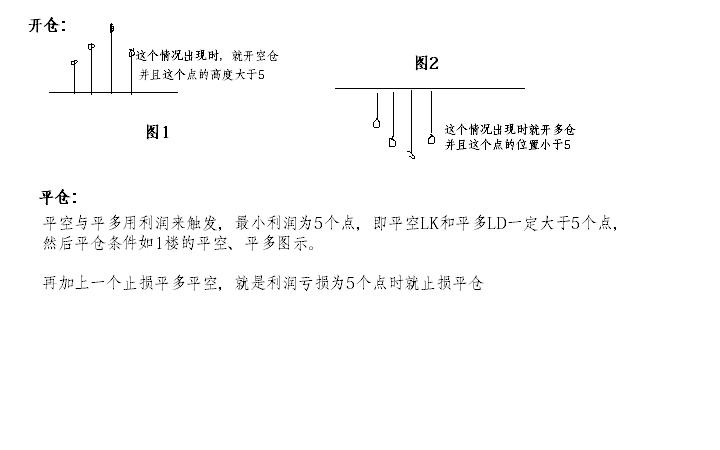 开仓:

这个情况出现时,就开空仓
并且这个点的高度大于5

图1

图2

这个情况出现时就开多仓
并且这个点的位置小于5

平仓:

平空与平多用利润来触发,最小利润为5个点,即平空LK和平多LD一定大于5个点,然后平仓条件如1楼的平空、平多图示。

再加上一个止损平多平空,就是利润亏损为5个点时就止损平仓